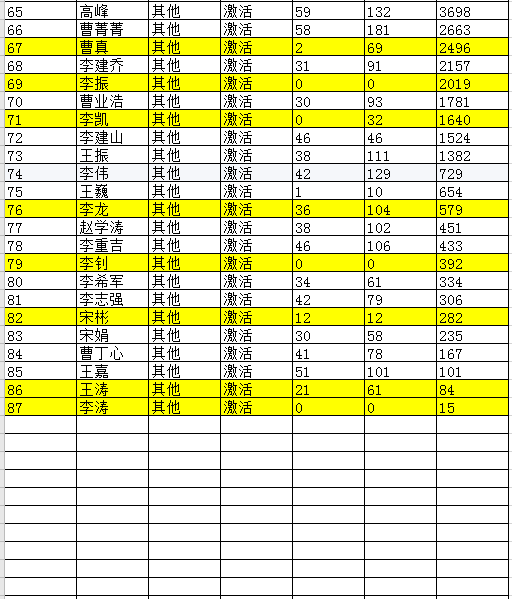 | 65 | 高峰 | 其他 | 激活 | 59 | 132 | 3698 |
|---|---|---|---|---|---|---|
| 66 | 曹菁菁 | 其他 | 激活 | 58 | 181 | 2663 |
| 67 | 曹真 | 其他 | 激活 | 2 | 69 | 2496 |
| 68 | 李建乔 | 其他 | 激活 | 31 | 91 | 2157 |
| 69 | 李振 | 其他 | 激活 | 0 | 0 | 2019 |
| 70 | 曹业浩 | 其他 | 激活 | 30 | 93 | 1781 |
| 71 | 李凯 | 其他 | 激活 | 0 | 32 | 1640 |
| 72 | 李建山 | 其他 | 激活 | 46 | 46 | 1524 |
| 73 | 王振 | 其他 | 激活 | 38 | 111 | 1382 |
| 74 | 李伟 | 其他 | 激活 | 42 | 129 | 729 |
| 75 | 王巍 | 其他 | 激活 | 1 | 10 | 654 |
| 76 | 李龙 | 其他 | 激活 | 36 | 104 | 579 |
| 77 | 赵学涛 | 其他 | 激活 | 38 | 102 | 451 |
| 78 | 李重吉 | 其他 | 激活 | 46 | 106 | 433 |
| 79 | 李钊 | 其他 | 激活 | 0 | 0 | 392 |
| 80 | 李希军 | 其他 | 激活 | 34 | 61 | 334 |
| 81 | 李志强 | 其他 | 激活 | 42 | 79 | 306 |
| 82 | 宋彬 | 其他 | 激活 | 12 | 12 | 282 |
| 83 | 宋娟 | 其他 | 激活 | 30 | 58 | 235 |
| 84 | 曹丁心 | 其他 | 激活 | 41 | 78 | 167 |
| 85 | 王嘉 | 其他 | 激活 | 51 | 101 | 101 |
| 86 | 王涛 | 其他 | 激活 | 21 | 61 | 84 |
| 87 | 李涛 | 其他 | 激活 | 0 | 0 | 15 |